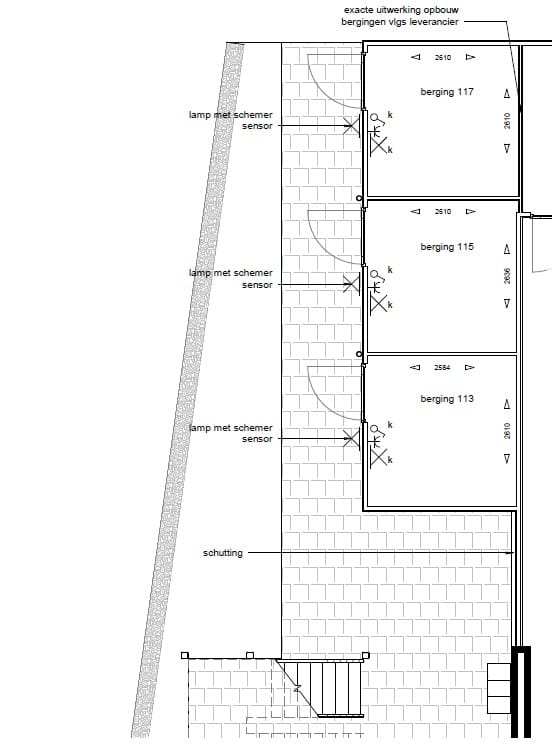 exacte uitwerking opbouw
bergingen vlgs leverancier

2610

berging 117

2610

lamp met schemer
sensor

k

k

2610

berging 115

2636

lamp met schemer
sensor

k

k

2584

berging 113

2610

lamp met schemer
sensor

k

k

schutting